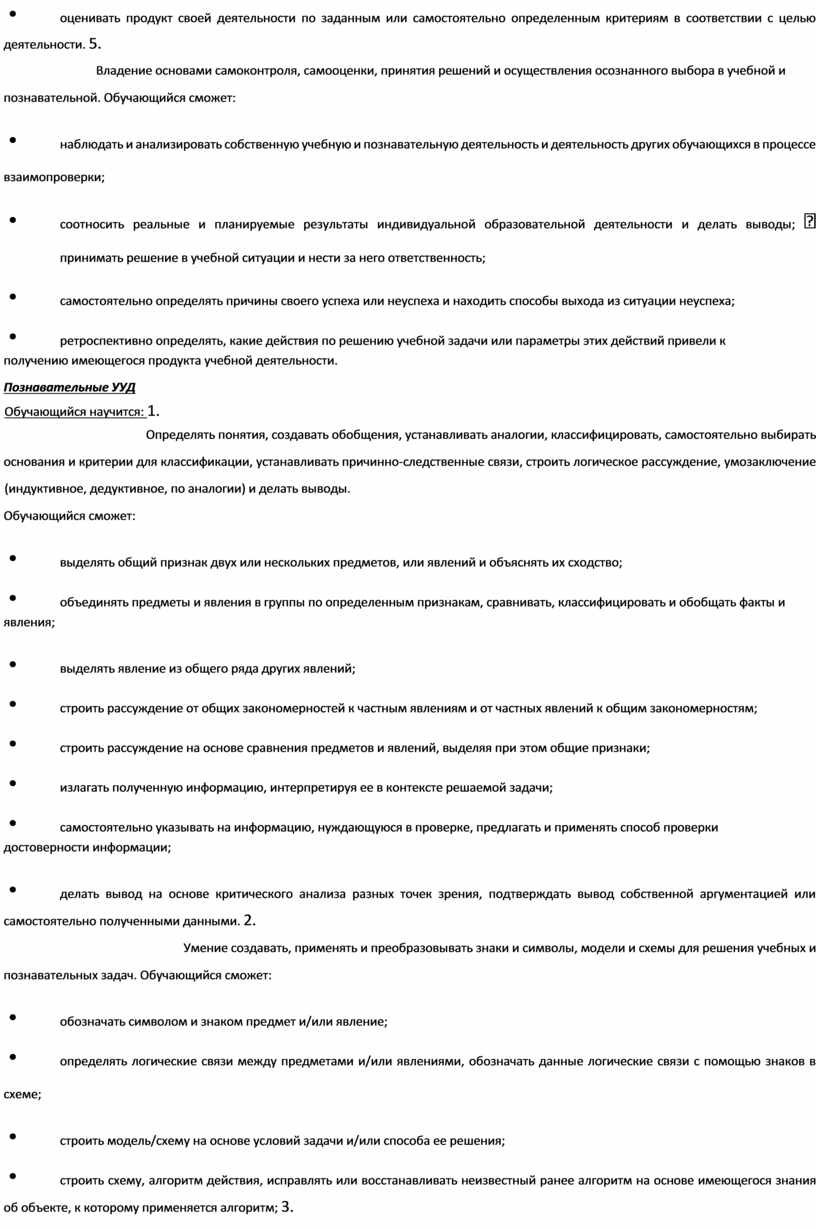 • оценивать продукт своей деятельности по заданным или самостоятельно определенным критериям в соответствии с целью деятельности. 5.

Владение основами самоконтроля, самооценки, принятия решений и осуществления осознанного выбора в учебной и познавательной. Обучающийся сможет:

• наблюдать и анализировать собственную учебную и познавательную деятельность и деятельность других обучающихся в процессе взаимопроверки;

• соотносить реальные и планируемые результаты индивидуальной образовательной деятельности и делать выводы; принимать решение в учебной ситуации и нести за него ответственность;

• самостоятельно определять причины своего успеха или неуспеха и находить способы выхода из ситуации неуспеха;

• ретроспективно определять, какие действия по решению учебной задачи или параметры этих действий привели к получению имеющегося продукта учебной деятельности.

Познавательные УУД

Обучающийся научится: 1.

Определять понятия, создавать обобщения, устанавливать аналогии, классифицировать, самостоятельно выбирать основания и критерии для классификации, устанавливать причинно-следственные связи, строить логическое рассуждение, умозаключение (индуктивное, дедуктивное, по аналогии) и делать выводы.

Обучающийся сможет:

• выделять общий признак двух или нескольких предметов, или явлений и объяснять их сходство;

• объединять предметы и явления в группы по определенным признакам, сравнивать, классифицировать и обобщать факты и явления;

• выделять явление из общего ряда других явлений;

• строить рассуждение от общих закономерностей к частным явлениям и от частных явлений к общим закономерностям;

• строить рассуждение на основе сравнения предметов и явлений, выделяя при этом общие признаки;

• излагать полученную информацию, интерпретируя ее в контексте решаемой задачи;

• самостоятельно указывать на информацию, нуждающуюся в проверке, предлагать и применять способ проверки достоверности информации;

• делать вывод на основе критического анализа разных точек зрения, подтверждать вывод собственной аргументацией или самостоятельно полученными данными. 2.

Умение создавать, применять и преобразовывать знаки и символы, модели и схемы для решения учебных и познавательных задач. Обучающийся сможет:

• обозначать символом и знаком предмет и/или явление;

• определять логические связи между предметами и/или явлениями, обозначать данные логические связи с помощью знаков в схеме;

• строить модель/схему на основе условий задачи и/или способа ее решения;

• строить схему, алгоритм действия, исправлять или восстанавливать неизвестный ранее алгоритм на основе имеющегося знания об объекте, к которому применяется алгоритм; 3.